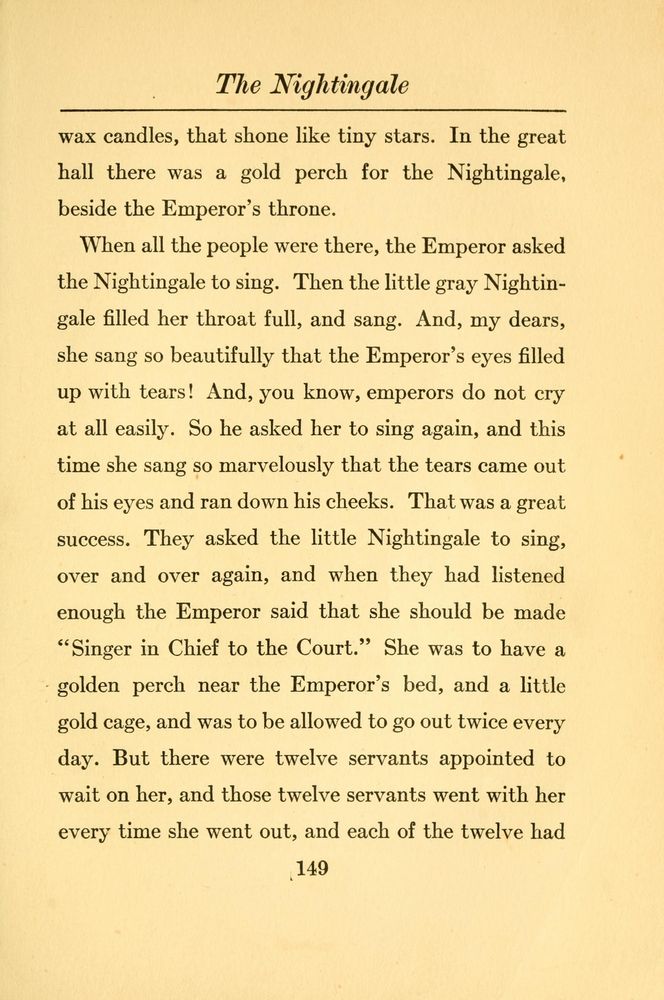 The Nightingale

wax candles, that shone like tiny stars. In the great hall there was a gold perch for the Nightingale, beside the Emperor's throne.

When all the people were there, the Emperor asked the Nightingale to sing. Then the little gray Nightingale filled her throat full, and sang. And, my dears, she sang so beautifully that the Emperor's eyes filled up with tears! And, you know, emperors do not cry at all easily. So he asked her to sing again, and this time she sang so marvelously that the tears came out of his eyes and ran down his cheeks. That was a great success. They asked the little Nightingale to sing, over and over again, and when they had listened enough the Emperor said that she should be made "Singer in Chief to the Court." She was to have a golden perch near the Emperor's bed, and a little gold cage, and was to be allowed to go out twice every day. But there were twelve servants appointed to wait on her, and those twelve servants went with her every time she went out, and each of the twelve had

149